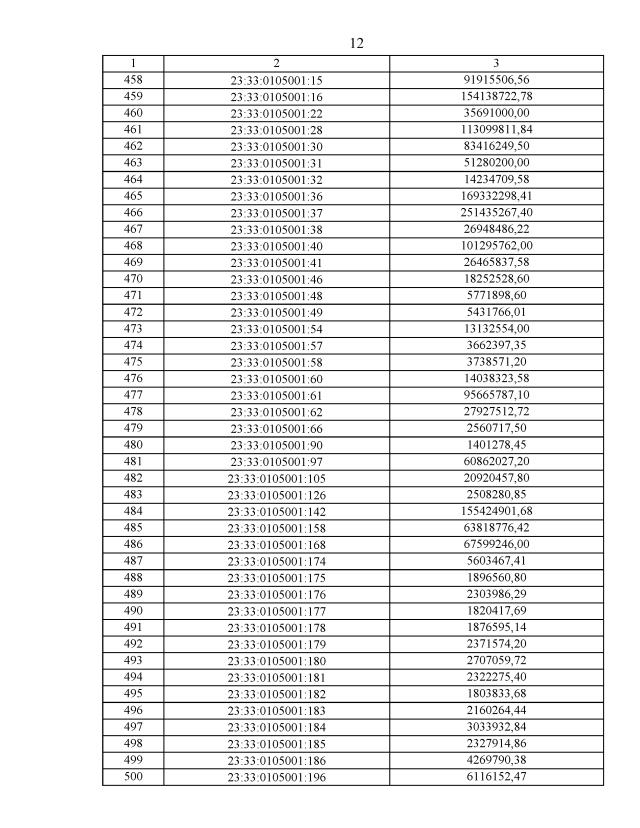 12

| 1 | 2 | 3 |
|---|---|---|
| 458 | 23:33:0105001:15 | 91915506,56 |
| 459 | 23:33:0105001:16 | 154138722,78 |
| 460 | 23:33:0105001:22 | 35691000,00 |
| 461 | 23:33:0105001:28 | 113099811,84 |
| 462 | 23:33:0105001:30 | 83416249,50 |
| 463 | 23:33:0105001:31 | 51280200,00 |
| 464 | 23:33:0105001:32 | 14234709,58 |
| 465 | 23:33:0105001:36 | 169332298,41 |
| 466 | 23:33:0105001:37 | 251435267,40 |
| 467 | 23:33:0105001:38 | 26948486,22 |
| 468 | 23:33:0105001:40 | 101295762,00 |
| 469 | 23:33:0105001:41 | 26465837,58 |
| 470 | 23:33:0105001:46 | 18252528,60 |
| 471 | 23:33:0105001:48 | 5771898,60 |
| 472 | 23:33:0105001:49 | 5431766,01 |
| 473 | 23:33:0105001:54 | 13132554,00 |
| 474 | 23:33:0105001:57 | 3662397,35 |
| 475 | 23:33:0105001:58 | 3738571,20 |
| 476 | 23:33:0105001:60 | 14038323,58 |
| 477 | 23:33:0105001:61 | 95665787,10 |
| 478 | 23:33:0105001:62 | 27927512,72 |
| 479 | 23:33:0105001:66 | 2560717,50 |
| 480 | 23:33:0105001:90 | 1401278,45 |
| 481 | 23:33:0105001:97 | 60862027,20 |
| 482 | 23:33:0105001:105 | 20920457,80 |
| 483 | 23:33:0105001:126 | 2508280,85 |
| 484 | 23:33:0105001:142 | 155424901,68 |
| 485 | 23:33:0105001:158 | 63818776,42 |
| 486 | 23:33:0105001:168 | 67599246,00 |
| 487 | 23:33:0105001:174 | 5603467,41 |
| 488 | 23:33:0105001:175 | 1896560,80 |
| 489 | 23:33:0105001:176 | 2303986,29 |
| 490 | 23:33:0105001:177 | 1820417,69 |
| 491 | 23:33:0105001:178 | 1876595,14 |
| 492 | 23:33:0105001:179 | 2371574,20 |
| 493 | 23:33:0105001:180 | 2707059,72 |
| 494 | 23:33:0105001:181 | 2322275,40 |
| 495 | 23:33:0105001:182 | 1803833,68 |
| 496 | 23:33:0105001:183 | 2160264,44 |
| 497 | 23:33:0105001:184 | 3033932,84 |
| 498 | 23:33:0105001:185 | 2327914,86 |
| 499 | 23:33:0105001:186 | 4269790,38 |
| 500 | 23:33:0105001:196 | 6116152,47 |